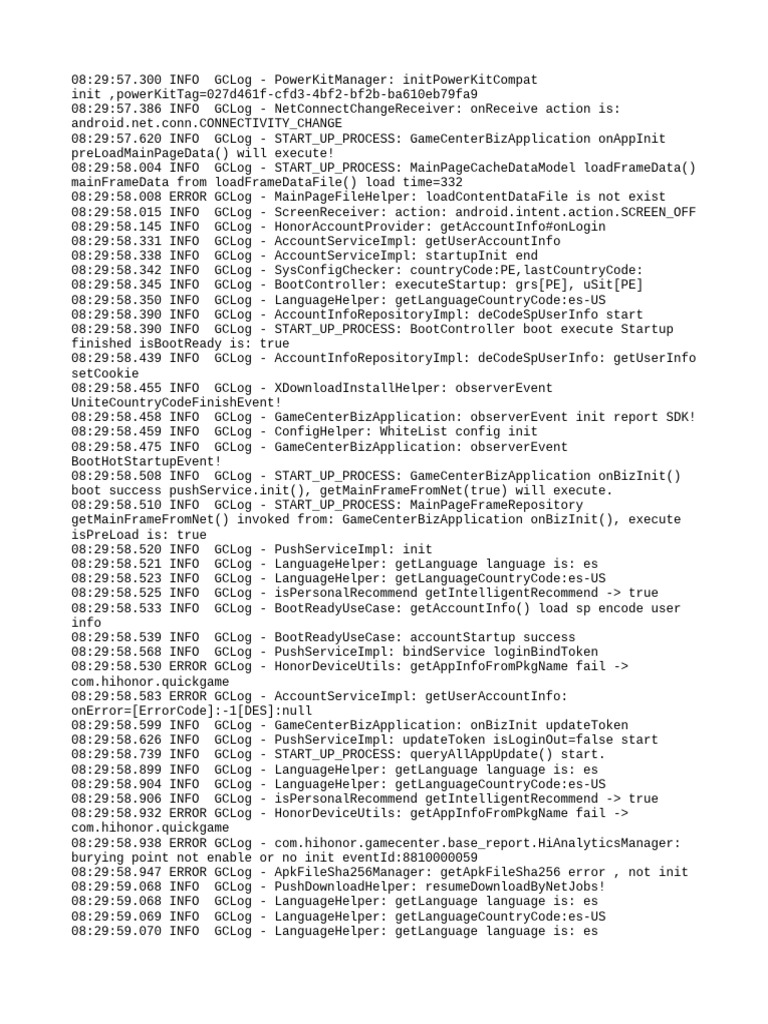 08:29:57.300 INFO  GCLog - PowerKitManager: initPowerKitCompat init ,powerKitTag=027d461f-cfd3-4bf2-bf2b-ba610eb79fa9
08:29:57.386 INFO  GCLog - NetConnectChangeReceiver: onReceive action is: android.net.conn.CONNECTIVITY_CHANGE
08:29:57.620 INFO  GCLog - START_UP_PROCESS: GameCenterBizApplication onAppInit preLoadMainPageData() will execute!
08:29:58.004 INFO  GCLog - START_UP_PROCESS: MainPageCacheDataModel loadFrameData() mainFrameData from loadFrameDataFile() load time=332
08:29:58.008 ERROR GCLog - MainPageFileHelper: loadContentDataFile is not exist
08:29:58.015 INFO  GCLog - ScreenReceiver: action: android.intent.action.SCREEN_OFF
08:29:58.145 INFO  GCLog - HonorAccountProvider: getAccountInfo#onLogin
08:29:58.331 INFO  GCLog - AccountServiceImpl: getUserAccountInfo
08:29:58.338 INFO  GCLog - AccountServiceImpl: startupInit end
08:29:58.342 INFO  GCLog - SysConfigChecker: countryCode:PE,lastCountryCode:
08:29:58.345 INFO  GCLog - BootController: executeStartup: grs[PE], uSit[PE]
08:29:58.350 INFO  GCLog - LanguageHelper: getLanguageCountryCode:es-US
08:29:58.390 INFO  GCLog - AccountInfoRepositoryImpl: deCodeSpUserInfo start
08:29:58.390 INFO  GCLog - START_UP_PROCESS: BootController boot execute Startup finished isBootReady is: true
08:29:58.439 INFO  GCLog - AccountInfoRepositoryImpl: deCodeSpUserInfo: getUserInfo setCookie
08:29:58.455 INFO  GCLog - XDownloadInstallHelper: observerEvent UniteCountryCodeFinishEvent!
08:29:58.458 INFO  GCLog - GameCenterBizApplication: observerEvent init report SDK!
08:29:58.459 INFO  GCLog - ConfigHelper: WhiteList config init
08:29:58.475 INFO  GCLog - GameCenterBizApplication: observerEvent BootHotStartupEvent!
08:29:58.508 INFO  GCLog - START_UP_PROCESS: GameCenterBizApplication onBizInit() boot success pushService.init(), getMainFrameFromNet(true) will execute.
08:29:58.510 INFO  GCLog - START_UP_PROCESS: MainPageFrameRepository getMainFrameFromNet() invoked from: GameCenterBizApplication onBizInit(), execute isPreLoad is: true
08:29:58.520 INFO  GCLog - PushServiceImpl: init
08:29:58.521 INFO  GCLog - LanguageHelper: getLanguage language is: es
08:29:58.523 INFO  GCLog - LanguageHelper: getLanguageCountryCode:es-US
08:29:58.525 INFO  GCLog - isPersonalRecommend getIntelligentRecommend -> true
08:29:58.533 INFO  GCLog - BootReadyUseCase: getAccountInfo() load sp encode user info
08:29:58.539 INFO  GCLog - BootReadyUseCase: accountStartup success
08:29:58.568 INFO  GCLog - PushServiceImpl: bindService loginBindToken
08:29:58.530 ERROR GCLog - HonorDeviceUtils: getAppInfoFromPkgName fail -> com.hihonor.quickgame
08:29:58.583 ERROR GCLog - AccountServiceImpl: getUserAccountInfo: onError=[ErrorCode]:-1[DES]:null
08:29:58.599 INFO  GCLog - GameCenterBizApplication: onBizInit updateToken
08:29:58.626 INFO  GCLog - PushServiceImpl: updateToken isLoginOut=false start
08:29:58.739 INFO  GCLog - START_UP_PROCESS: queryAllAppUpdate() start.
08:29:58.899 INFO  GCLog - LanguageHelper: getLanguage language is: es
08:29:58.904 INFO  GCLog - LanguageHelper: getLanguageCountryCode:es-US
08:29:58.906 INFO  GCLog - isPersonalRecommend getIntelligentRecommend -> true
08:29:58.932 ERROR GCLog - HonorDeviceUtils: getAppInfoFromPkgName fail -> com.hihonor.quickgame
08:29:58.938 ERROR GCLog - com.hihonor.gamecenter.base_report.HiAnalyticsManager: burying point not enable or no init eventId:8810000059
08:29:58.947 ERROR GCLog - ApkFileSha256Manager: getApkFileSha256 error , not init
08:29:59.068 INFO  GCLog - PushDownloadHelper: resumeDownloadByNetJobs!
08:29:59.068 INFO  GCLog - LanguageHelper: getLanguage language is: es
08:29:59.069 INFO  GCLog - LanguageHelper: getLanguageCountryCode:es-US
08:29:59.070 INFO  GCLog - LanguageHelper: getLanguage language is: es